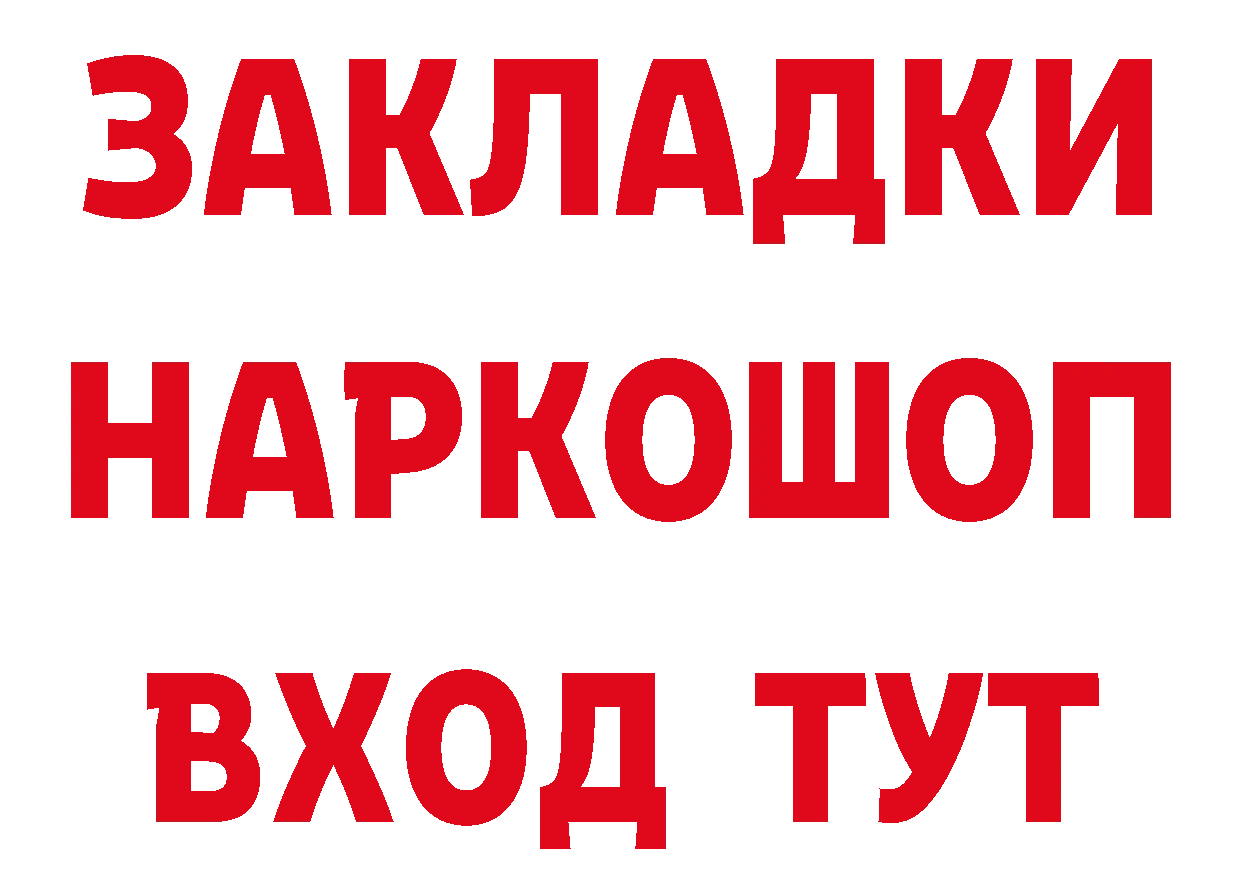 ЗАКЛАДКИ НАРКОШОП ВХОД ТУТ